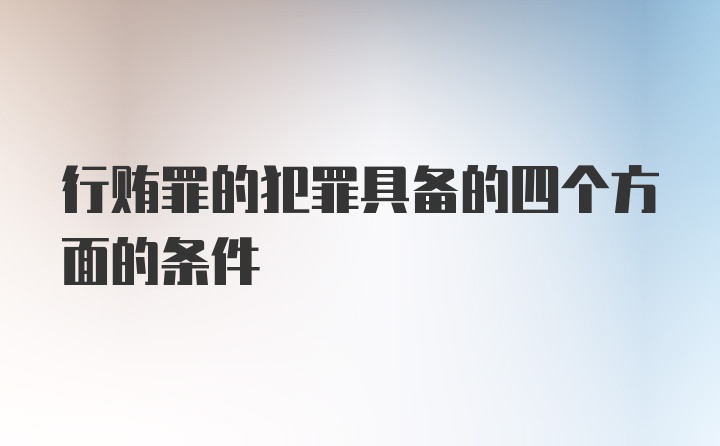 行贿罪的犯罪具备的四个方面的条件